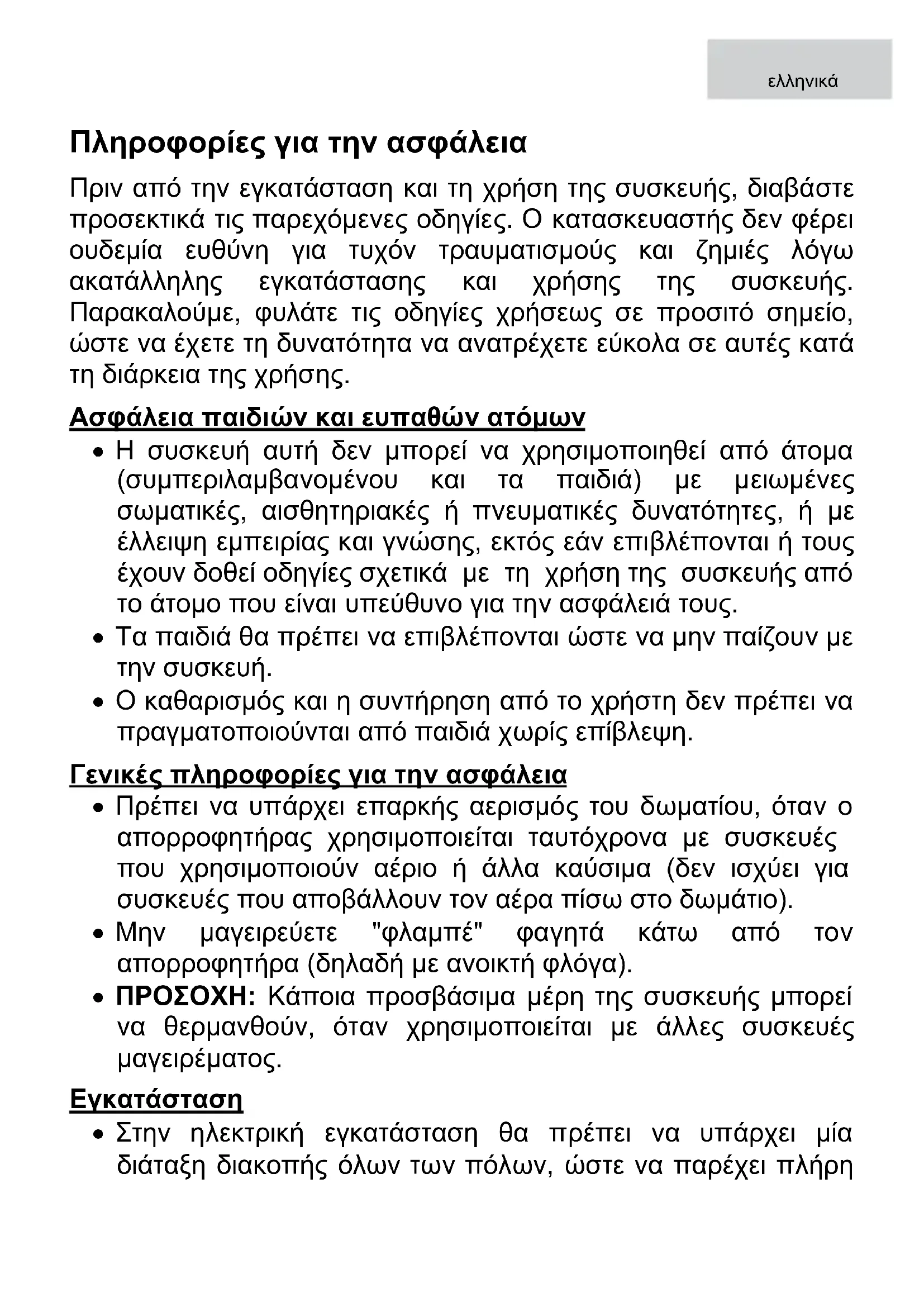 ελληνικά

Πληροφορίες για την ασφάλεια

Πριν από την εγκατάσταση και τη χρήση της συσκευής, διαβάστε προσεκτικά τις παρεχόμενες οδηγίες. Ο κατασκευαστής δεν φέρει ουδεμία ευθύνη για τυχόν τραυματισμούς και ζημιές λόγω ακατάλληλης εγκατάστασης και χρήσης της συσκευής. Παρακαλούμε, φυλάτε τις οδηγίες χρήσεως σε προσιτό σημείο, ώστε να έχετε τη δυνατότητα να ανατρέχετε εύκολα σε αυτές κατά τη διάρκεια της χρήσης.

Ασφάλεια παιδιών και ευπαθών ατόμων

• Η συσκευή αυτή δεν μπορεί να χρησιμοποιηθεί από άτομα (συμπεριλαμβανομένου και τα παιδιά) με μειωμένες σωματικές, αισθητηριακές ή πνευματικές δυνατότητες, ή με έλλειψη εμπειρίας και γνώσης, εκτός εάν επιβλέπονται ή τους έχουν δοθεί οδηγίες σχετικά με τη χρήση της συσκευής από το άτομο που είναι υπεύθυνο για την ασφάλειά τους.
• Τα παιδιά θα πρέπει να επιβλέπονται ώστε να μην παίζουν με την συσκευή.
• Ο καθαρισμός και η συντήρηση από το χρήστη δεν πρέπει να πραγματοποιούνται από παιδιά χωρίς επίβλεψη.

Γενικές πληροφορίες για την ασφάλεια

• Πρέπει να υπάρχει επαρκής αερισμός του δωματίου, όταν ο απορροφητήρας χρησιμοποιείται ταυτόχρονα με συσκευές που χρησιμοποιούν αέριο ή άλλα καύσιμα (δεν ισχύει για συσκευές που αποβάλλουν τον αέρα πίσω στο δωμάτιο).
• Μην μαγειρεύετε "φλαμπέ" φαγητά κάτω από τον απορροφητήρα (δηλαδή με ανοικτή φλόγα).
• ΠΡΟΣΟΧΗ: Κάποια προσβάσιμα μέρη της συσκευής μπορεί να θερμανθούν, όταν χρησιμοποιείται με άλλες συσκευές μαγειρέματος.

Εγκατάσταση

• Στην ηλεκτρική εγκατάσταση θα πρέπει να υπάρχει μία διάταξη διακοπής όλων των πόλων, ώστε να παρέχει πλήρη